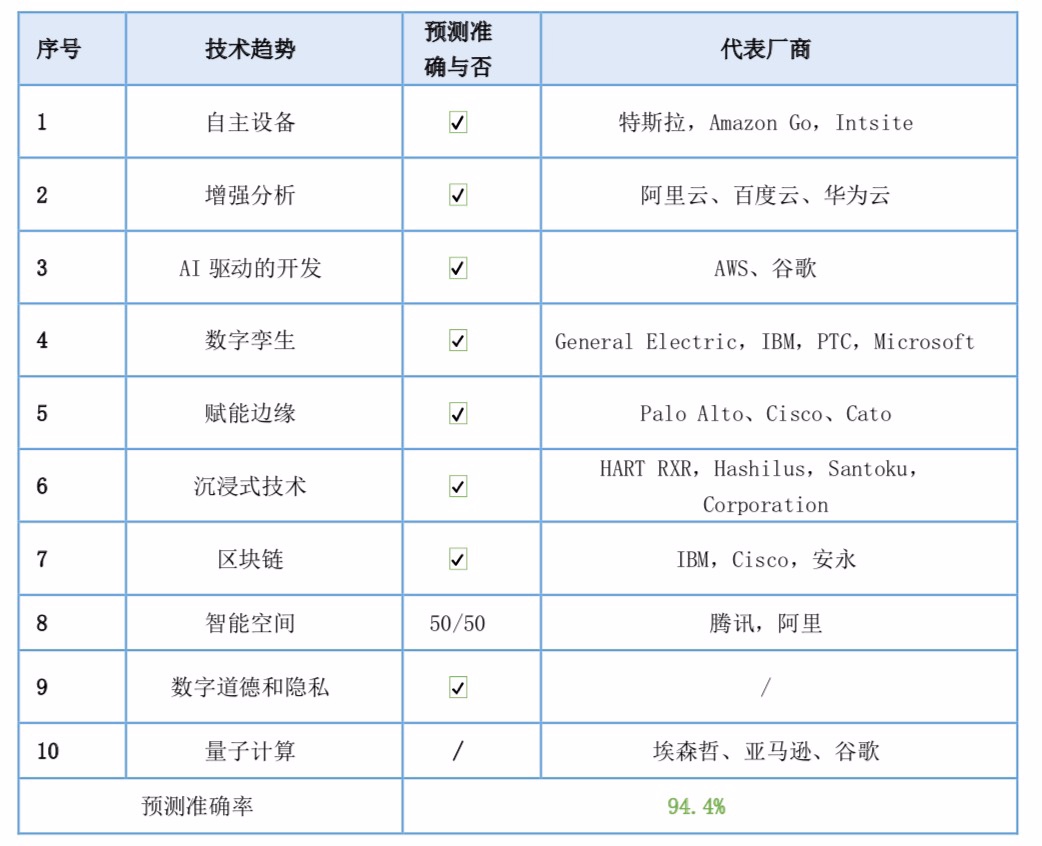 | 序号 | 技术趋势 | 预测准确与否 | 代表厂商 |
|---|---|---|---|
| 1 | 自主设备 | ☑ | 特斯拉，Amazon Go，Intsite |
| 2 | 增强分析 | ☑ | 阿里云、百度云、华为云 |
| 3 | AI 驱动的开发 | ☑ | AWS、谷歌 |
| 4 | 数字孪生 | ☑ | General Electric，IBM，PTC，Microsoft |
| 5 | 赋能边缘 | ☑ | Palo Alto、Cisco、Cato |
| 6 | 沉浸式技术 | ☑ | HART RXR，Hashilus，Santoku，Corporation |
| 7 | 区块链 | ☑ | IBM，Cisco，安永 |
| 8 | 智能空间 | 50/50 | 腾讯，阿里 |
| 9 | 数字道德和隐私 | ☑ | / |
| 10 | 量子计算 | / | 埃森哲、亚马逊、谷歌 |
| 预测准确率 | | 94.4% | |